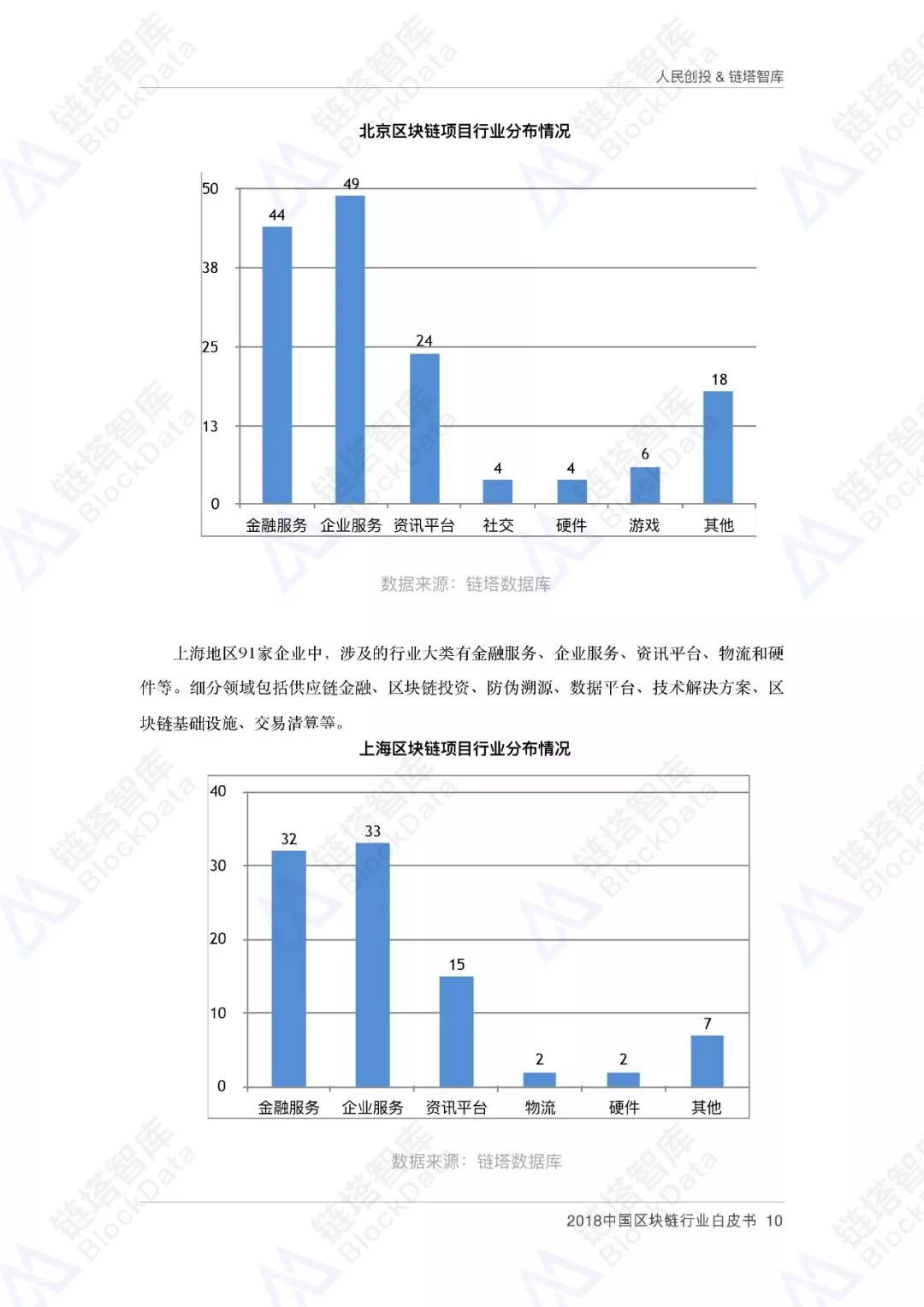 人民创投 & 链塔智库

北京区块链项目行业分布情况

50
38
25
13
0

44
49
24
4
4
6
18

金融服务 企业服务 资讯平台 社交 硬件 游戏 其他

数据来源：链塔数据库

上海地区91家企业中，涉及的行业大类有金融服务、企业服务、资讯平台、物流和硬件等。细分领域包括供应链金融、区块链投资、防伪溯源、数据平台、技术解决方案、区块链基础设施、交易清算等。

上海区块链项目行业分布情况

40
30
20
10
0

32
33
15
2
2
7

金融服务 企业服务 资讯平台 物流 硬件 其他

数据来源：链塔数据库

2018中国区块链行业白皮书 10

链塔智库 BlockData